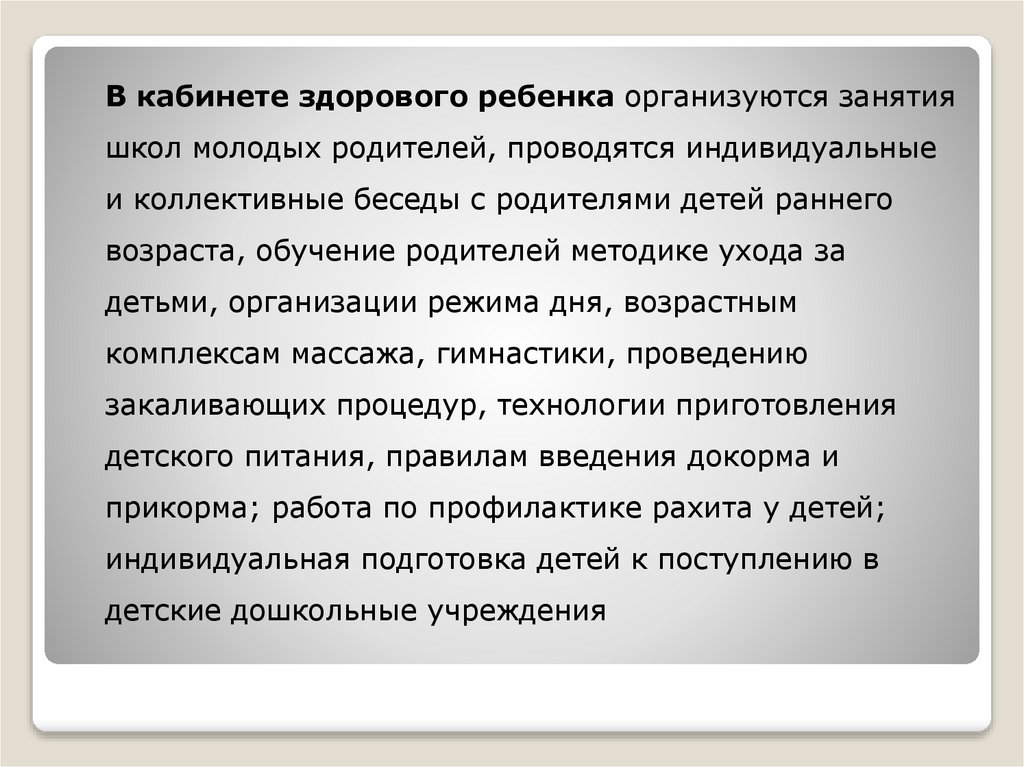 В кабинете здорового ребенка организуются занятия школ молодых родителей, проводятся индивидуальные и коллективные беседы с родителями детей раннего возраста, обучение родителей методике ухода за детьми, организации режима дня, возрастным комплексам массажа, гимнастики, проведению закаливающих процедур, технологии приготовления детского питания, правилам введения докорма и прикорма; работа по профилактике рахита у детей; индивидуальная подготовка детей к поступлению в детские дошкольные учреждения